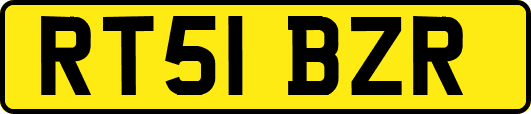 RT51 BZR